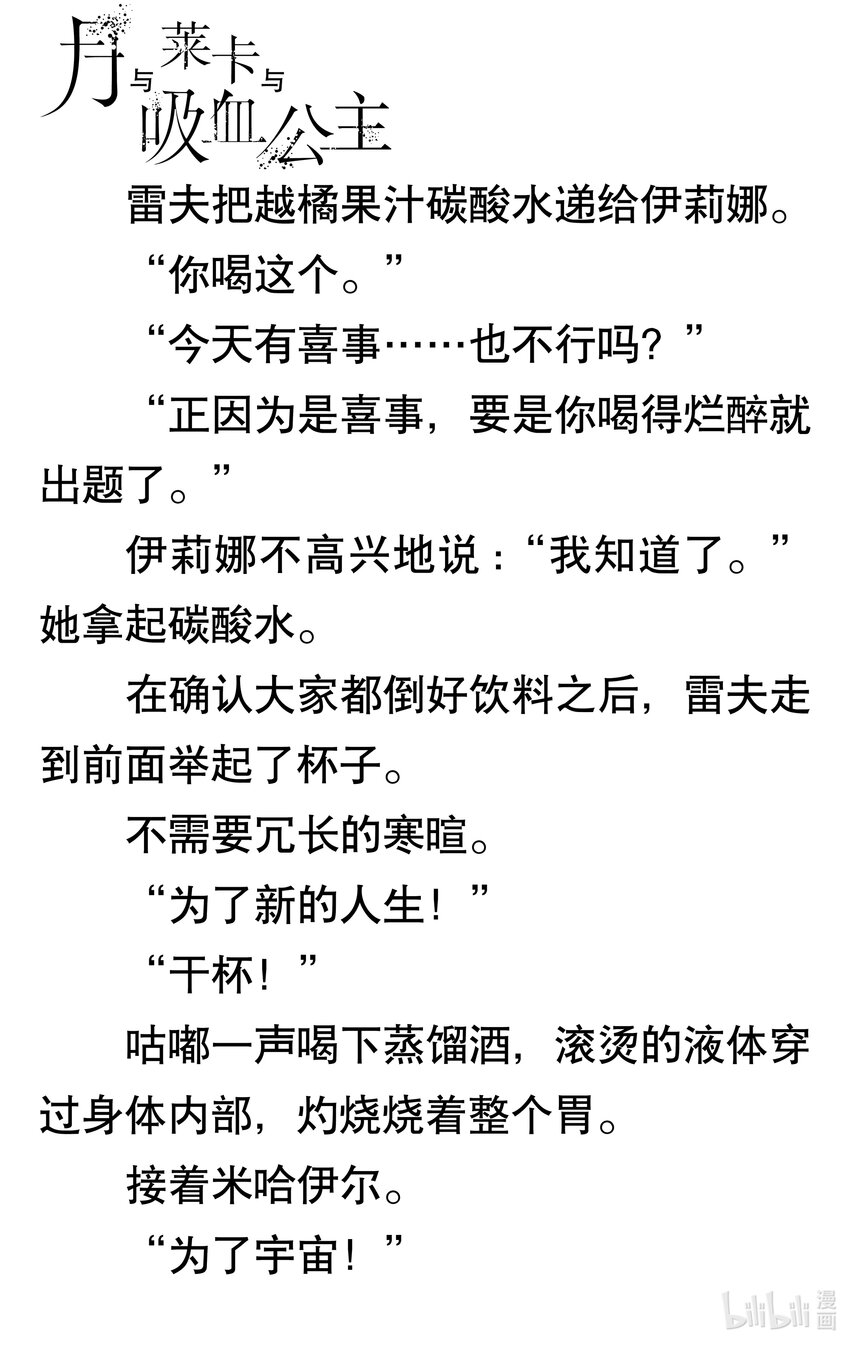 月与莱卡与吸血公主

雷夫把越橘果汁碳酸水递给伊莉娜。

“你喝这个。”

“今天有喜事……也不行吗？”

“正因为是喜事，要是你喝得烂醉就出题了。”

伊莉娜不高兴地说：“我知道了。”她拿起碳酸水。

在确认大家都倒好饮料之后，雷夫走到前面举起了杯子。

不需要冗长的寒暄。

“为了新的人生！”

“干杯！”

咕嘟一声喝下蒸馏酒，滚烫的液体穿过身体内部，灼烧烧着整个胃。

接着米哈伊尔。

“为了宇宙！”

bilibili漫画